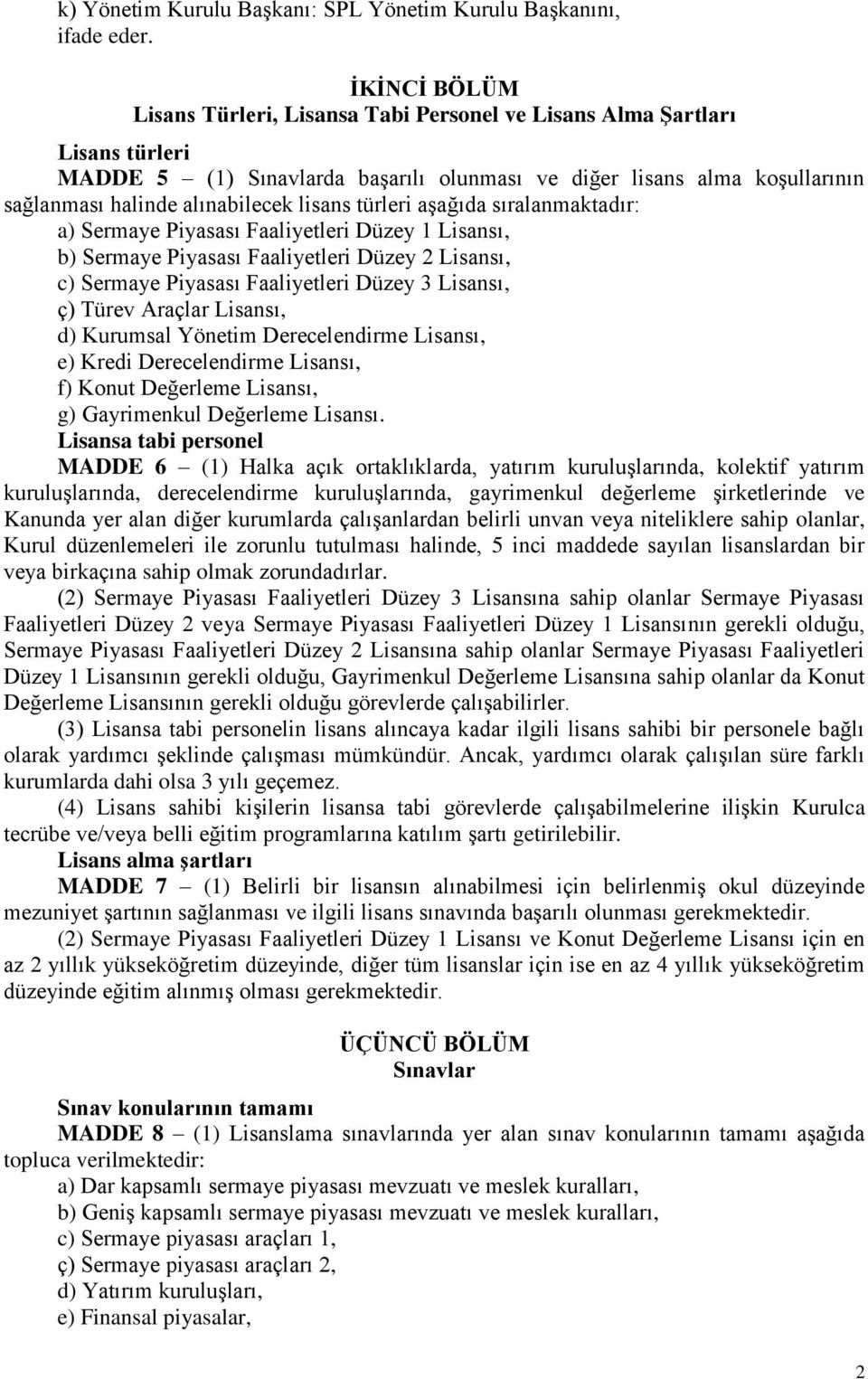 k) Yönetim Kurulu Başkanı: SPL Yönetim Kurulu Başkanını,
ifade eder.

İKİNCİ BÖLÜM
Lisans Türleri, Lisansa Tabi Personel ve Lisans Alma Şartları

Lisans türleri
MADDE 5 – (1) Sınavlarda başarılı olunması ve diğer lisans alma koşullarının sağlanması halinde alınabilecek lisans türleri aşağıda sıralanmaktadır:
a) Sermaye Piyasası Faaliyetleri Düzey 1 Lisansı,
b) Sermaye Piyasası Faaliyetleri Düzey 2 Lisansı,
c) Sermaye Piyasası Faaliyetleri Düzey 3 Lisansı,
ç) Türev Araçlar Lisansı,
d) Kurumsal Yönetim Derecelendirme Lisansı,
e) Kredi Derecelendirme Lisansı,
f) Konut Değerleme Lisansı,
g) Gayrimenkul Değerleme Lisansı.
Lisansa tabi personel
MADDE 6 – (1) Halka açık ortaklıklarda, yatırım kuruluşlarında, kolektif yatırım kuruluşlarında, derecelendirme kuruluşlarında, gayrimenkul değerleme şirketlerinde ve Kanunda yer alan diğer kurumlarda çalışanlardan belirli unvan veya niteliklere sahip olanlar, Kurul düzenlemeleri ile zorunlu tutulması halinde, 5 inci maddede sayılan lisanslardan bir veya birkaçına sahip olmak zorundadırlar.
(2) Sermaye Piyasası Faaliyetleri Düzey 3 Lisansına sahip olanlar Sermaye Piyasası Faaliyetleri Düzey 2 veya Sermaye Piyasası Faaliyetleri Düzey 1 Lisansının gerekli olduğu, Sermaye Piyasası Faaliyetleri Düzey 2 Lisansına sahip olanlar Sermaye Piyasası Faaliyetleri Düzey 1 Lisansının gerekli olduğu, Gayrimenkul Değerleme Lisansına sahip olanlar da Konut Değerleme Lisansının gerekli olduğu görevlerde çalışabilirler.
(3) Lisansa tabi personelin lisans alıncaya kadar ilgili lisans sahibi bir personele bağlı olarak yardımcı şeklinde çalışması mümkündür. Ancak, yardımcı olarak çalışılan süre farklı kurumlarda dahi olsa 3 yılı geçemez.
(4) Lisans sahibi kişilerin lisansa tabi görevlerde çalışabilmelerine ilişkin Kurulca tecrübe ve/veya belli eğitim programlarına katılım şartı getirilebilir.
Lisans alma şartları
MADDE 7 – (1) Belirli bir lisansın alınabilmesi için belirlenmiş okul düzeyinde mezuniyet şartının sağlanması ve ilgili lisans sınavında başarılı olunması gerekmektedir.
(2) Sermaye Piyasası Faaliyetleri Düzey 1 Lisansı ve Konut Değerleme Lisansı için en az 2 yıllık yükseköğretim düzeyinde, diğer tüm lisanslar için ise en az 4 yıllık yükseköğretim düzeyinde eğitim alınmış olması gerekmektedir.

ÜÇÜNCÜ BÖLÜM
Sınavlar

Sınav konularının tamamı
MADDE 8 – (1) Lisanslama sınavlarında yer alan sınav konularının tamamı aşağıda topluca verilmektedir:
a) Dar kapsamlı sermaye piyasası mevzuatı ve meslek kuralları,
b) Geniş kapsamlı sermaye piyasası mevzuatı ve meslek kuralları,
c) Sermaye piyasası araçları 1,
ç) Sermaye piyasası araçları 2,
d) Yatırım kuruluşları,
e) Finansal piyasalar,

2